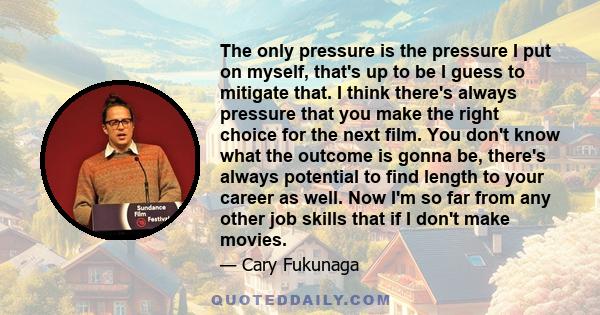 The only pressure is the pressure I put on myself, that's up to be I guess to mitigate that. I think there's always pressure that you make the right choice for the next film. You don't know what the outcome is gonna be, there's always potential to find length to your career as well. Now I'm so far from any other job skills that if I don't make movies.

— Cary Fukunaga

Sundance Film Festival

QUOTEDDAILY.COM